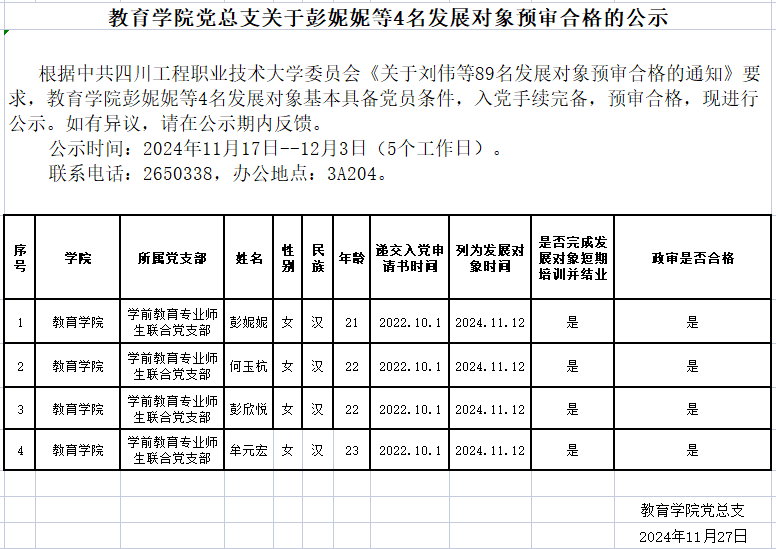 教育学院党总支关于彭妮妮等4名发展对象预审合格的公示

根据中共四川工程职业技术大学委员会《关于刘伟等89名发展对象预审合格的通知》要求，教育学院彭妮妮等4名发展对象基本具备党员条件，入党手续完备，预审合格，现进行公示。如有异议，请在公示期内反馈。

公示时间：2024年11月17日--12月3日（5个工作日）。

联系电话：2650338，办公地点：3A204。

| 序号 | 学院 | 所属党支部 | 姓名 | 性别 | 民族 | 年龄 | 递交入党申请书时间 | 列为发展对象时间 | 是否完成发展对象短期培训并结业 | 政审是否合格 |
|---|---|---|---|---|---|---|---|---|---|---|
| 1 | 教育学院 | 学前教育专业师生联合党支部 | 彭妮妮 | 女 | 汉 | 21 | 2022.10.1 | 2024.11.12 | 是 | 是 |
| 2 | 教育学院 | 学前教育专业师生联合党支部 | 何玉杭 | 女 | 汉 | 22 | 2022.10.1 | 2024.11.12 | 是 | 是 |
| 3 | 教育学院 | 学前教育专业师生联合党支部 | 彭欣悦 | 女 | 汉 | 22 | 2022.10.1 | 2024.11.12 | 是 | 是 |
| 4 | 教育学院 | 学前教育专业师生联合党支部 | 牟元宏 | 女 | 汉 | 23 | 2022.10.1 | 2024.11.12 | 是 | 是 |

教育学院党总支

2024年11月27日